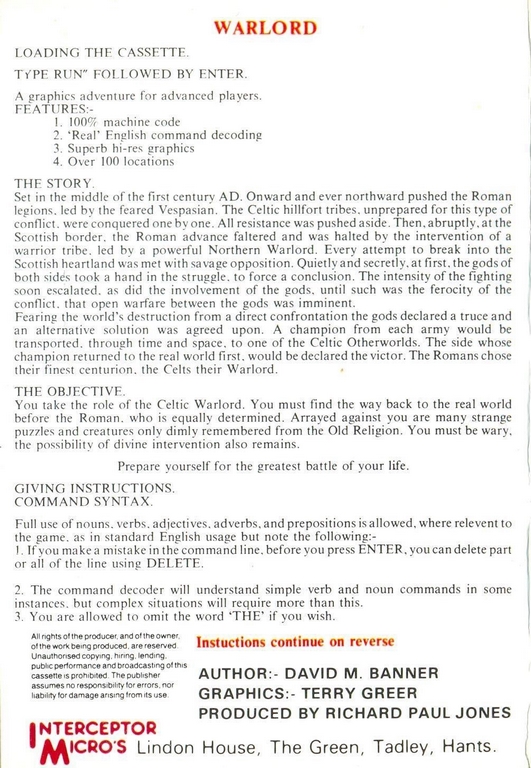 WARLORD

LOADING THE CASSETTE.

TYPE RUN" FOLLOWED BY ENTER.

A graphics adventure for advanced players.
FEATURES:-
1. 100% machine code
2. 'Real' English command decoding
3. Superb hi-res graphics
4. Over 100 locations

THE STORY.
Set in the middle of the first century AD. Onward and ever northward pushed the Roman legions, led by the feared Vespasian. The Celtic hillfort tribes, unprepared for this type of conflict, were conquered one by one. All resistance was pushed aside. Then, abruptly, at the Scottish border, the Roman advance faltered and was halted by the intervention of a warrior tribe, led by a powerful Northern Warlord. Every attempt to break into the Scottish heartland was met with savage opposition. Quietly and secretly, at first, the gods of both sides took a hand in the struggle, to force a conclusion. The intensity of the fighting soon escalated, as did the involvement of the gods, until such was the ferocity of the conflict, that open warfare between the gods was imminent.
Fearing the world's destruction from a direct confrontation the gods declared a truce and an alternative solution was agreed upon. A champion from each army would be transported, through time and space, to one of the Celtic Otherworlds. The side whose champion returned to the real world first, would be declared the victor. The Romans chose their finest centurion, the Celts their Warlord.

THE OBJECTIVE.
You take the role of the Celtic Warlord. You must find the way back to the real world before the Roman, who is equally determined. Arrayed against you are many strange puzzles and creatures only dimly remembered from the Old Religion. You must be wary, the possibility of divine intervention also remains.

Prepare yourself for the greatest battle of your life.

GIVING INSTRUCTIONS.
COMMAND SYNTAX.

Full use of nouns, verbs, adjectives, adverbs, and prepositions is allowed, where relevent to the game, as in standard English usage but note the following:-
1. If you make a mistake in the command line, before you press ENTER, you can delete part or all of the line using DELETE.

2. The command decoder will understand simple verb and noun commands in some instances, but complex situations will require more than this.
3. You are allowed to omit the word 'THE' if you wish.

All rights of the producer, and of the owner, of the work being produced, are reserved. Unauthorised copying, hiring, lending, public performance and broadcasting of this cassette is prohibited. The publisher assumes no responsibility for errors, nor liability for damage arising from its use.

Instuctions continue on reverse

AUTHOR:- DAVID M. BANNER
GRAPHICS:- TERRY GREER
PRODUCED BY RICHARD PAUL JONES

INTERCEPTOR MICRO'S Lindon House, The Green, Tadley, Hants.